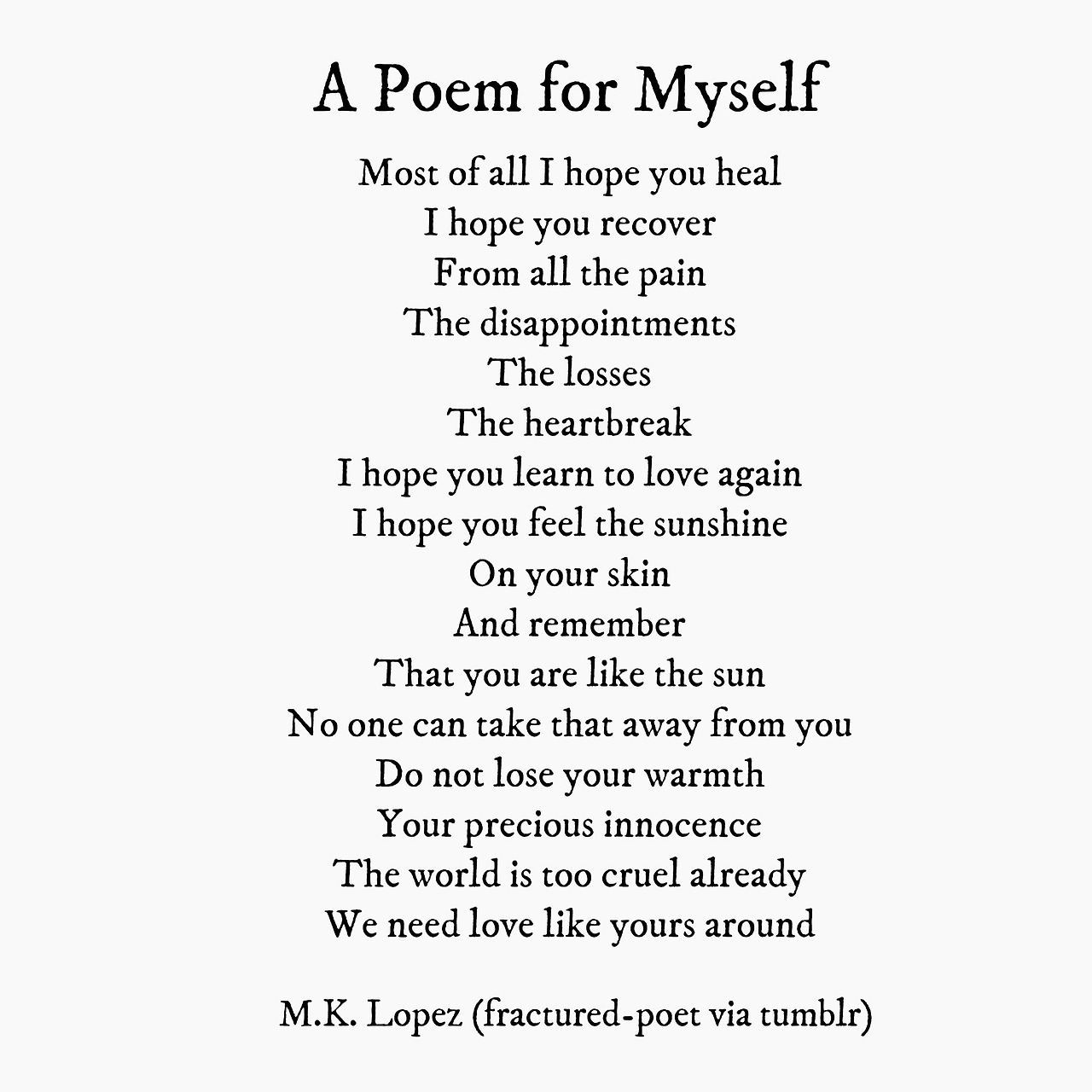 A Poem for Myself

Most of all I hope you heal
I hope you recover
From all the pain
The disappointments
The losses
The heartbreak
I hope you learn to love again
I hope you feel the sunshine
On your skin
And remember
That you are like the sun
No one can take that away from you
Do not lose your warmth
Your precious innocence
The world is too cruel already
We need love like yours around

M.K. Lopez (fractured-poet via tumblr)